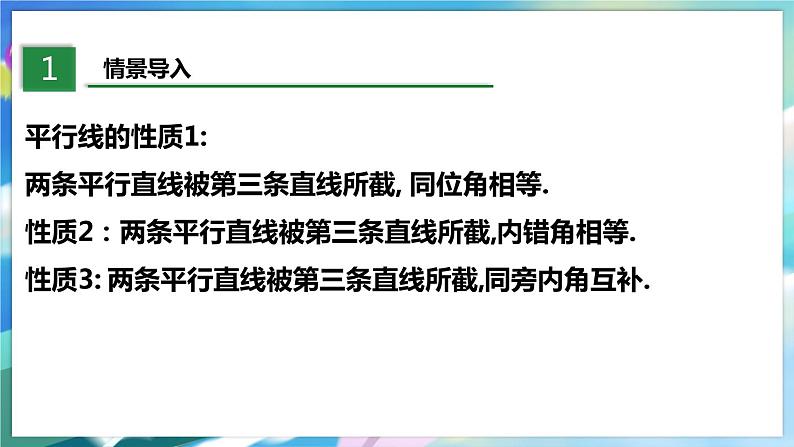 1 情景导入

平行线的性质1:

两条平行直线被第三条直线所截, 同位角相等.

性质2：两条平行直线被第三条直线所截,内错角相等.

性质3: 两条平行直线被第三条直线所截,同旁内角互补.